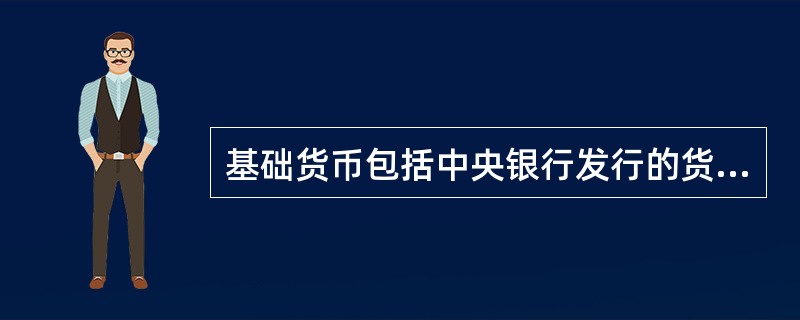 基础货币包括中央银行发行的货...